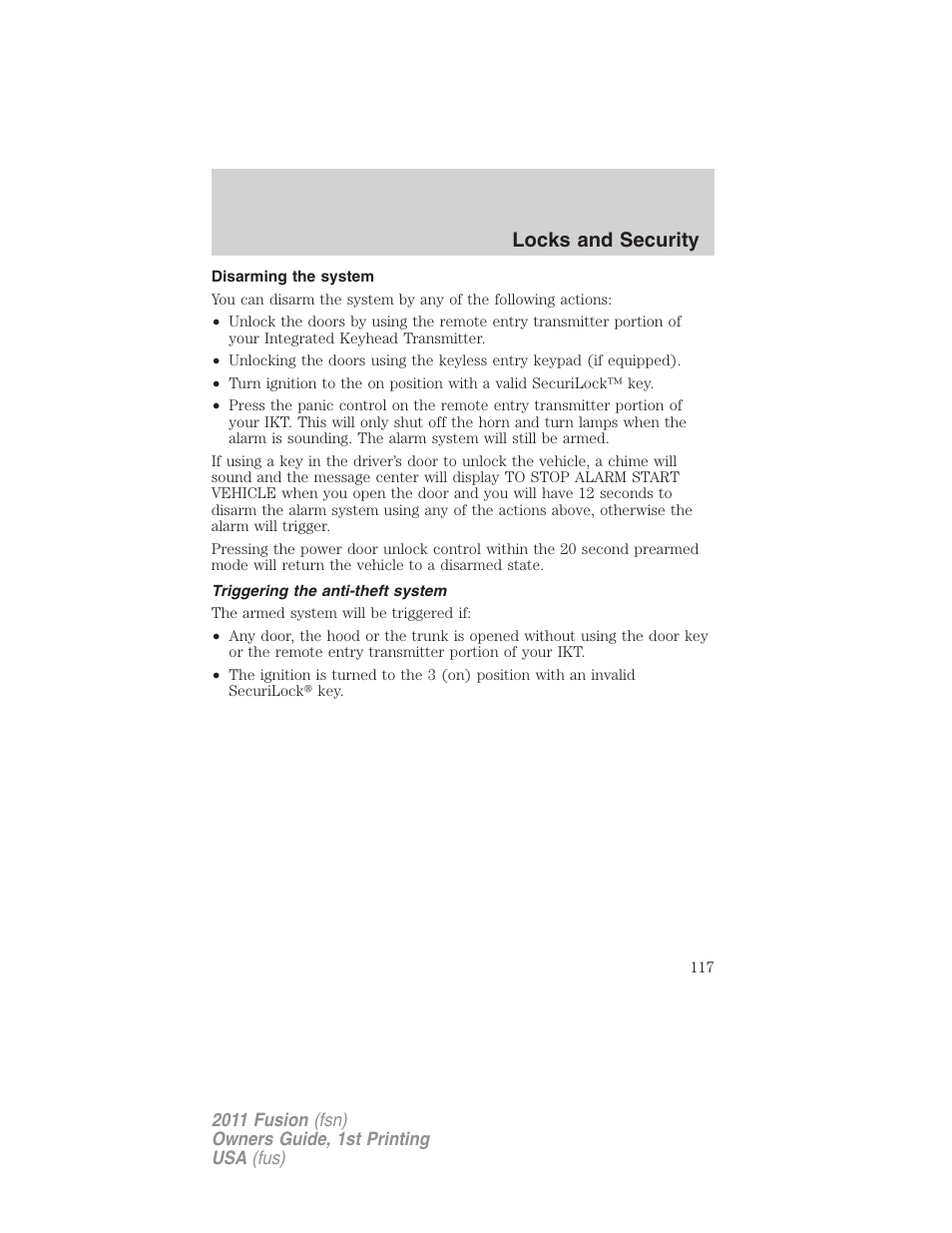 Locks and Security

Disarming the system

You can disarm the system by any of the following actions:

• Unlock the doors by using the remote entry transmitter portion of your Integrated Keyhead Transmitter.
• Unlocking the doors using the keyless entry keypad (if equipped).
• Turn ignition to the on position with a valid SecuriLock™ key.
• Press the panic control on the remote entry transmitter portion of your IKT. This will only shut off the horn and turn lamps when the alarm is sounding. The alarm system will still be armed.

If using a key in the driver's door to unlock the vehicle, a chime will sound and the message center will display TO STOP ALARM START VEHICLE when you open the door and you will have 12 seconds to disarm the alarm system using any of the actions above, otherwise the alarm will trigger.

Pressing the power door unlock control within the 20 second prearmed mode will return the vehicle to a disarmed state.

Triggering the anti-theft system

The armed system will be triggered if:

• Any door, the hood or the trunk is opened without using the door key or the remote entry transmitter portion of your IKT.
• The ignition is turned to the 3 (on) position with an invalid SecuriLock® key.

117

2011 Fusion (fsn)
Owners Guide, 1st Printing
USA (fus)